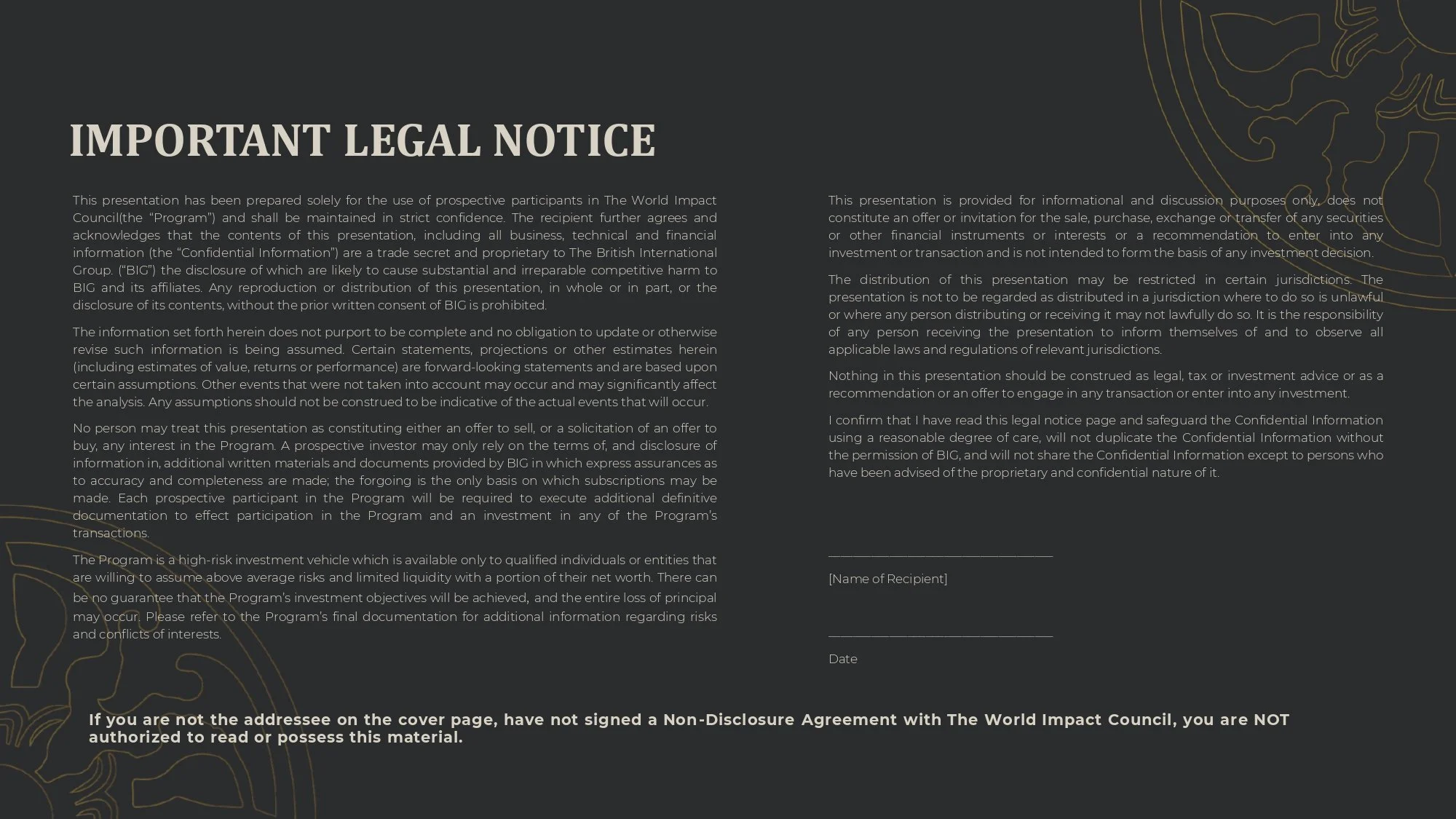 IMPORTANT LEGAL NOTICE

This presentation has been prepared solely for the use of prospective participants in The World Impact Council(the "Program") and shall be maintained in strict confidence. The recipient further agrees and acknowledges that the contents of this presentation, including all business, technical and financial information (the "Confidential Information") are a trade secret and proprietary to The British International Group. ("BIG") the disclosure of which are likely to cause substantial and irreparable competitive harm to BIG and its affiliates. Any reproduction or distribution of this presentation, in whole or in part, or the disclosure of its contents, without the prior written consent of BIG is prohibited.

The information set forth herein does not purport to be complete and no obligation to update or otherwise revise such information is being assumed. Certain statements, projections or other estimates herein (including estimates of value, returns or performance) are forward-looking statements and are based upon certain assumptions. Other events that were not taken into account may occur and may significantly affect the analysis. Any assumptions should not be construed to be indicative of the actual events that will occur.

No person may treat this presentation as constituting either an offer to sell, or a solicitation of an offer to buy, any interest in the Program. A prospective investor may only rely on the terms of, and disclosure of information in, additional written materials and documents provided by BIG in which express assurances as to accuracy and completeness are made; the forgoing is the only basis on which subscriptions may be made. Each prospective participant in the Program will be required to execute additional definitive documentation to effect participation in the Program and an investment in any of the Program's transactions.

The Program is a high-risk investment vehicle which is available only to qualified individuals or entities that are willing to assume above average risks and limited liquidity with a portion of their net worth. There can be no guarantee that the Program's investment objectives will be achieved, and the entire loss of principal may occur. Please refer to the Program's final documentation for additional information regarding risks and conflicts of interests.

This presentation is provided for informational and discussion purposes only, does not constitute an offer or invitation for the sale, purchase, exchange or transfer of any securities or other financial instruments or interests or a recommendation to enter into any investment or transaction and is not intended to form the basis of any investment decision.

The distribution of this presentation may be restricted in certain jurisdictions. The presentation is not to be regarded as distributed in a jurisdiction where to do so is unlawful or where any person distributing or receiving it may not lawfully do so. It is the responsibility of any person receiving the presentation to inform themselves of and to observe all applicable laws and regulations of relevant jurisdictions.

Nothing in this presentation should be construed as legal, tax or investment advice or as a recommendation or an offer to engage in any transaction or enter into any investment.

I confirm that I have read this legal notice page and safeguard the Confidential Information using a reasonable degree of care, will not duplicate the Confidential Information without the permission of BIG, and will not share the Confidential Information except to persons who have been advised of the proprietary and confidential nature of it.

____

[Name of Recipient]

____

Date

If you are not the addressee on the cover page, have not signed a Non-Disclosure Agreement with The World Impact Council, you are NOT authorized to read or possess this material.